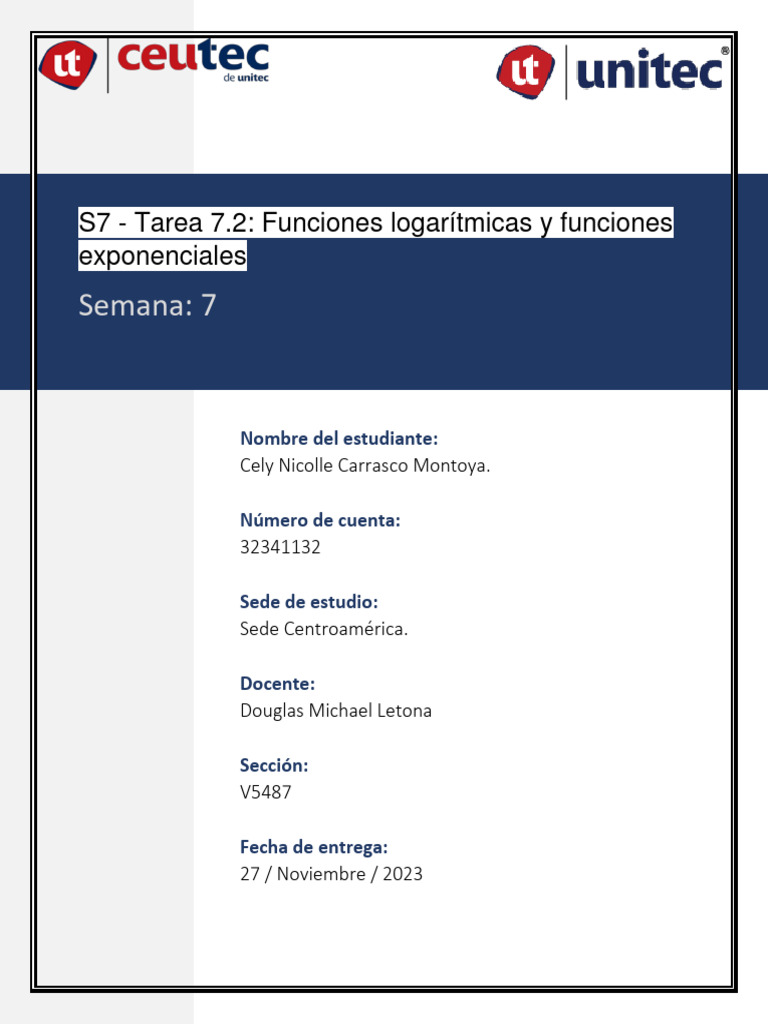 ut ceutec de unitec

ut unitec®

S7 - Tarea 7.2: Funciones logarítmicas y funciones exponenciales

Semana: 7

Nombre del estudiante:
Cely Nicolle Carrasco Montoya.

Número de cuenta:
32341132

Sede de estudio:
Sede Centroamérica.

Docente:
Douglas Michael Letona

Sección:
V5487

Fecha de entrega:
27 / Noviembre / 2023